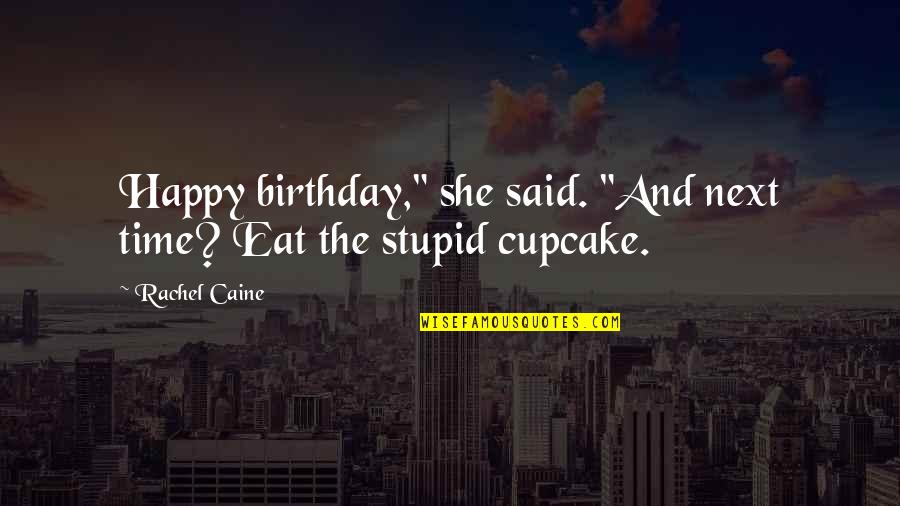 Happy birthday," she said. "And next time? Eat the stupid cupcake.

~ Rachel Caine

WISEFAMOUSQUOTES.COM